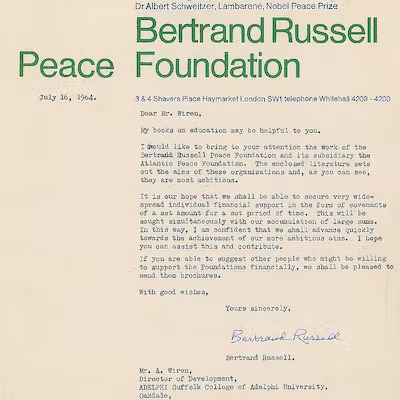 Dr Albert Schweitzer, Lambarene, Nobel Peace Prize

Bertrand Russell Peace Foundation

July 16, 1964.

3 & 4 Shavers Place Haymarket London SW1 telephone Whitehall 4209 - 4200

Dear Mr. Wiren,

My books on education may be helpful to you.

I would like to bring to your attention the work of the Bertrand Russell Peace Foundation and its subsidiary the Atlantic Peace Foundation. The enclosed literature sets out the aims of these organizations and, as you can see, they are most ambitious.

It is our hope that we shall be able to secure very widespread individual financial support in the form of covenants of a set amount for a set period of time. This will be sought simultaneously with our accumulation of large sums. In this way, I am confident that we shall advance quickly towards the achievement of our more ambitious aims. I hope you can assist this and contribute.

If you are able to suggest other people who might be willing to support the Foundations financially, we shall be pleased to send them brochures.

With good wishes,

Yours sincerely,

Bertrand Russell

Bertrand Russell.

Mr. A. Wiren,
Director of Development,
ADELPHI Suffolk College of Adelphi University,
Oakdale,